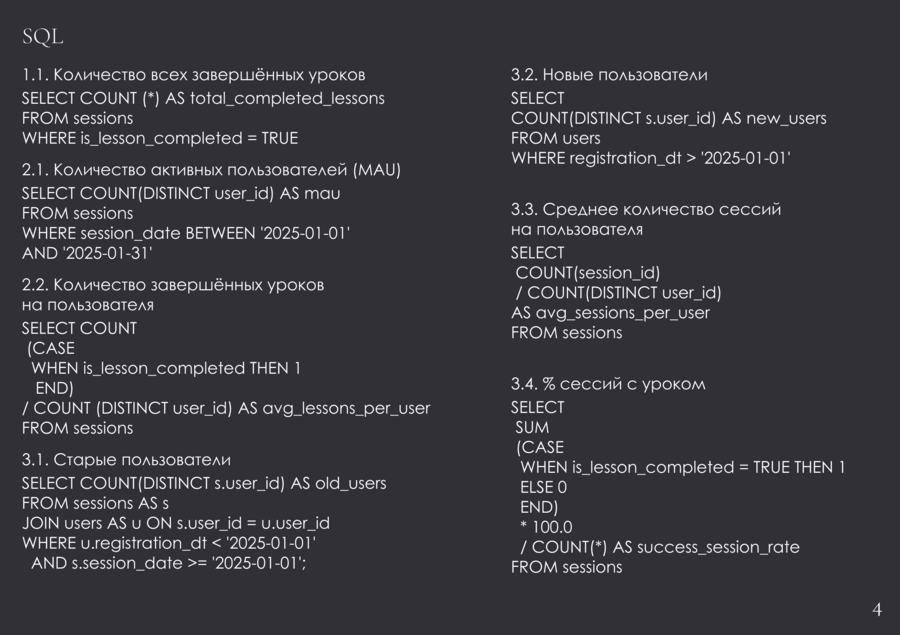 SQL

1.1. Количество всех завершённых уроков
SELECT COUNT (*) AS total_completed_lessons
FROM sessions
WHERE is_lesson_completed = TRUE

2.1. Количество активных пользователей (MAU)
SELECT COUNT(DISTINCT user_id) AS mau
FROM sessions
WHERE session_date BETWEEN '2025-01-01'
AND '2025-01-31'

2.2. Количество завершённых уроков на пользователя
SELECT COUNT
(CASE
WHEN is_lesson_completed THEN 1
END)
/ COUNT (DISTINCT user_id) AS avg_lessons_per_user
FROM sessions

3.1. Старые пользователи
SELECT COUNT(DISTINCT s.user_id) AS old_users
FROM sessions AS s
JOIN users AS u ON s.user_id = u.user_id
WHERE u.registration_dt < '2025-01-01'
AND s.session_date >= '2025-01-01';

3.2. Новые пользователи
SELECT
COUNT(DISTINCT s.user_id) AS new_users
FROM users
WHERE registration_dt > '2025-01-01'

3.3. Среднее количество сессий на пользователя
SELECT
COUNT(session_id)
/ COUNT(DISTINCT user_id)
AS avg_sessions_per_user
FROM sessions

3.4. % сессий с уроком
SELECT
SUM
(CASE
WHEN is_lesson_completed = TRUE THEN 1
ELSE 0
END)
* 100.0
/ COUNT(*) AS success_session_rate
FROM sessions

4